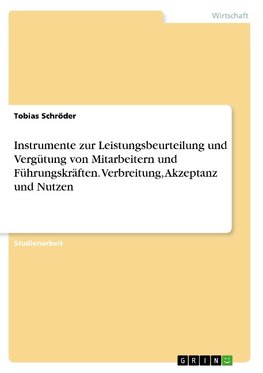 Wirtschaft

Tobias Schröder

Instrumente zur Leistungsbeurteilung und Vergütung von Mitarbeitern und Führungskräften. Verbreitung, Akzeptanz und Nutzen

Studienarbeit

GRIN